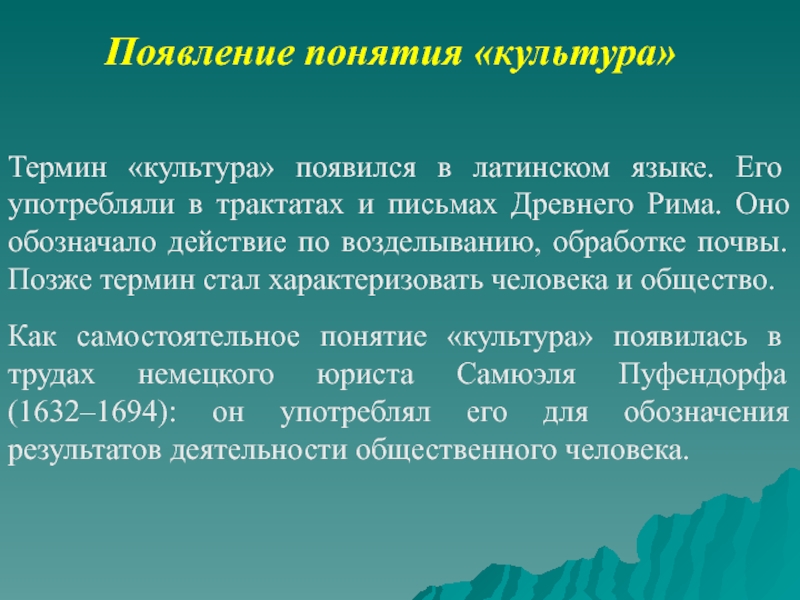 Появление понятия «культура»

Термин «культура» появился в латинском языке. Его употребляли в трактатах и письмах Древнего Рима. Оно обозначало действие по возделыванию, обработке почвы. Позже термин стал характеризовать человека и общество.

Как самостоятельное понятие «культура» появилась в трудах немецкого юриста Самюэля Пуфендорфа (1632–1694): он употреблял его для обозначения результатов деятельности общественного человека.